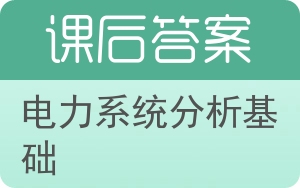 课后答案

电力系统分析基础